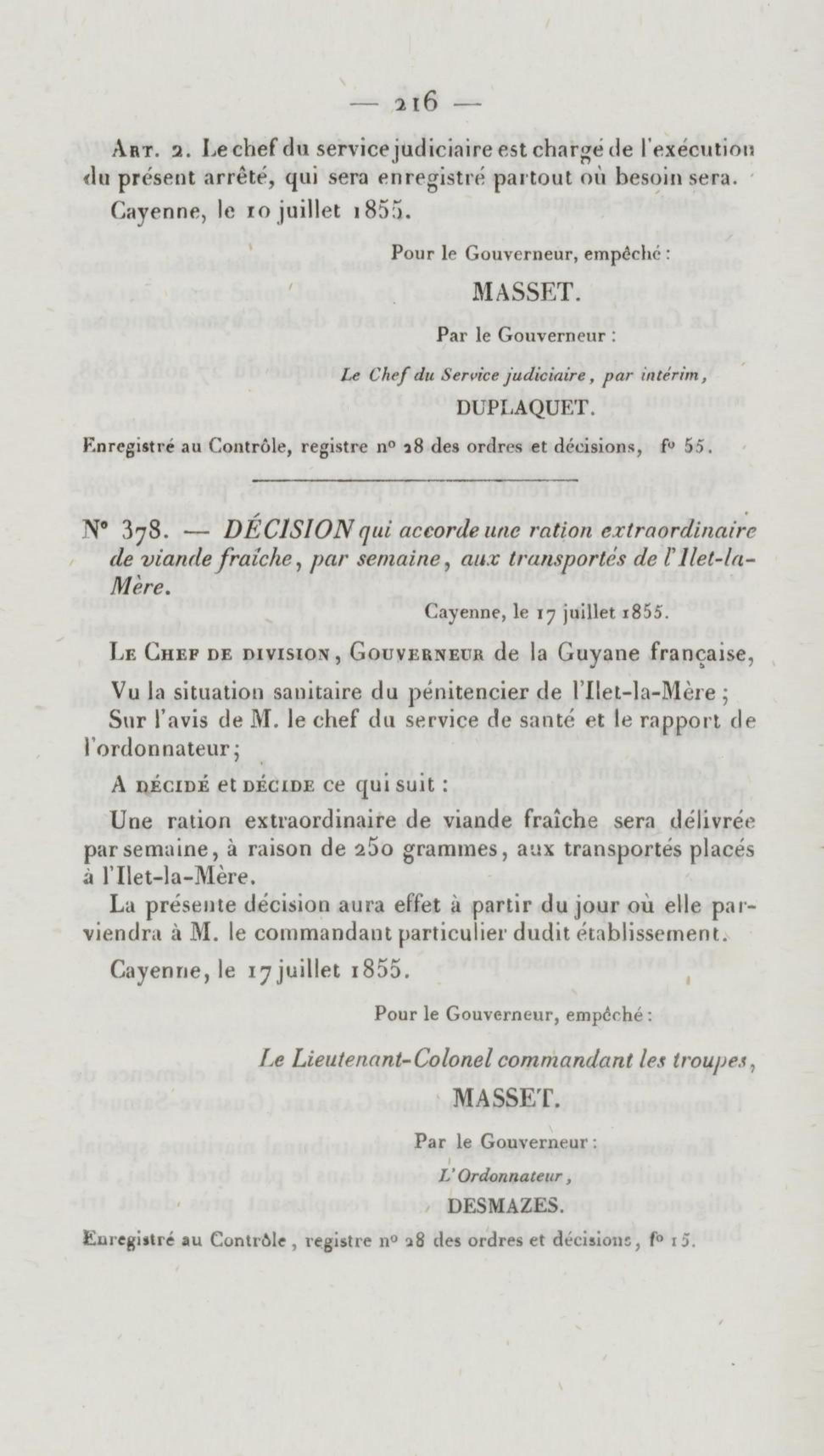 — 216 —

Art. 2. Le chef du service judiciaire est chargé de l'exécution du présent arrêté, qui sera enregistré partout où besoin sera.

Cayenne, le 10 juillet 1855.

Pour le Gouverneur, empêché :

MASSET.

Par le Gouverneur :

Le Chef du Service judiciaire, par intérim,

DUPLAQUET.

Enregistré au Contrôle, registre nº 28 des ordres et décisions, fº 55.

Nº 378. — DÉCISION qui accorde une ration extraordinaire de viande fraîche, par semaine, aux transportés de l'Ilet-la-Mère.

Cayenne, le 17 juillet 1855.

Le Chef de division, Gouverneur de la Guyane française,

Vu la situation sanitaire du pénitencier de l'Ilet-la-Mère ;

Sur l'avis de M. le chef du service de santé et le rapport de l'ordonnateur ;

A décidé et décide ce qui suit :

Une ration extraordinaire de viande fraîche sera délivrée par semaine, à raison de 250 grammes, aux transportés placés à l'Ilet-la-Mère.

La présente décision aura effet à partir du jour où elle parviendra à M. le commandant particulier dudit établissement.

Cayenne, le 17 juillet 1855.

Pour le Gouverneur, empêché :

Le Lieutenant-Colonel commandant les troupes,

MASSET.

Par le Gouverneur :

L'Ordonnateur,

DESMAZES.

Enregistré au Contrôle, registre nº 28 des ordres et décisions, fº 15.